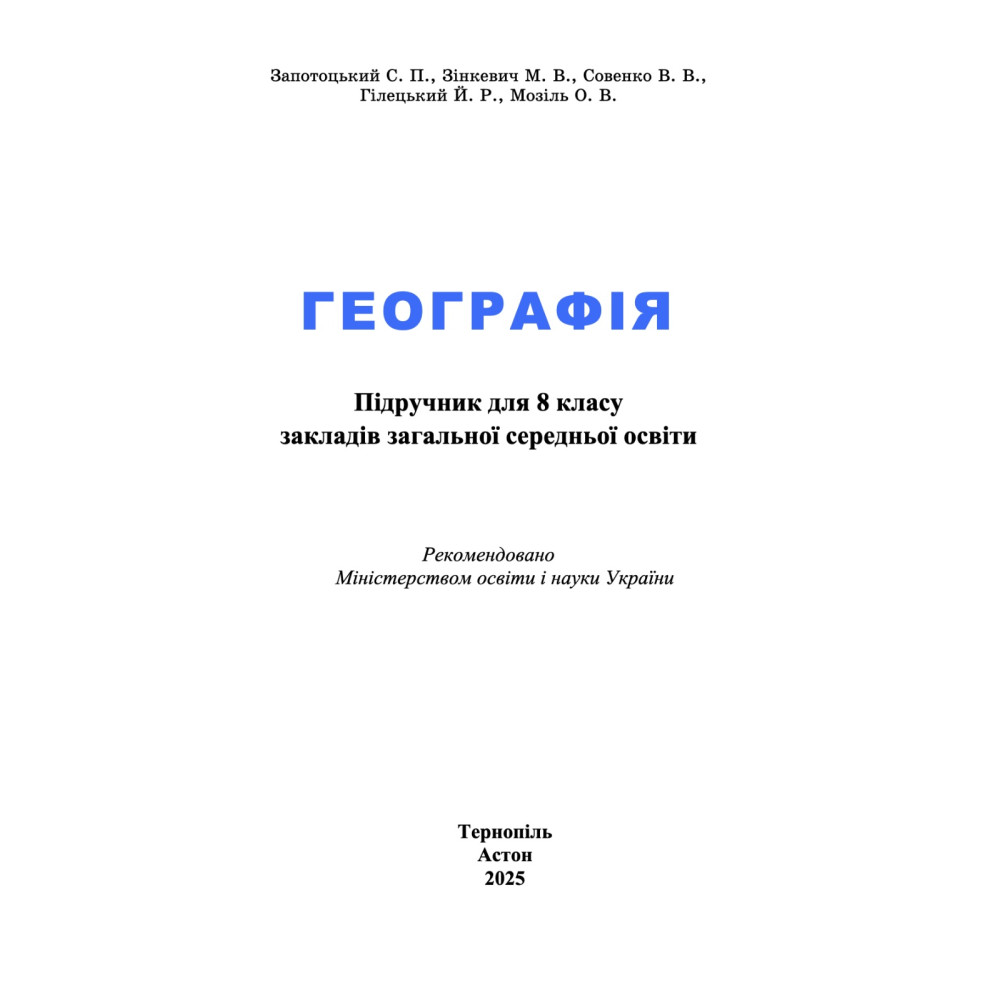 Запотоцький С. П., Зінкевич М. В., Совенко В. В., Гілецький Й. Р., Мозіль О. В.

ГЕОГРАФІЯ

Підручник для 8 класу
закладів загальної середньої освіти

Рекомендовано
Міністерством освіти і науки України

Тернопіль
Астон
2025